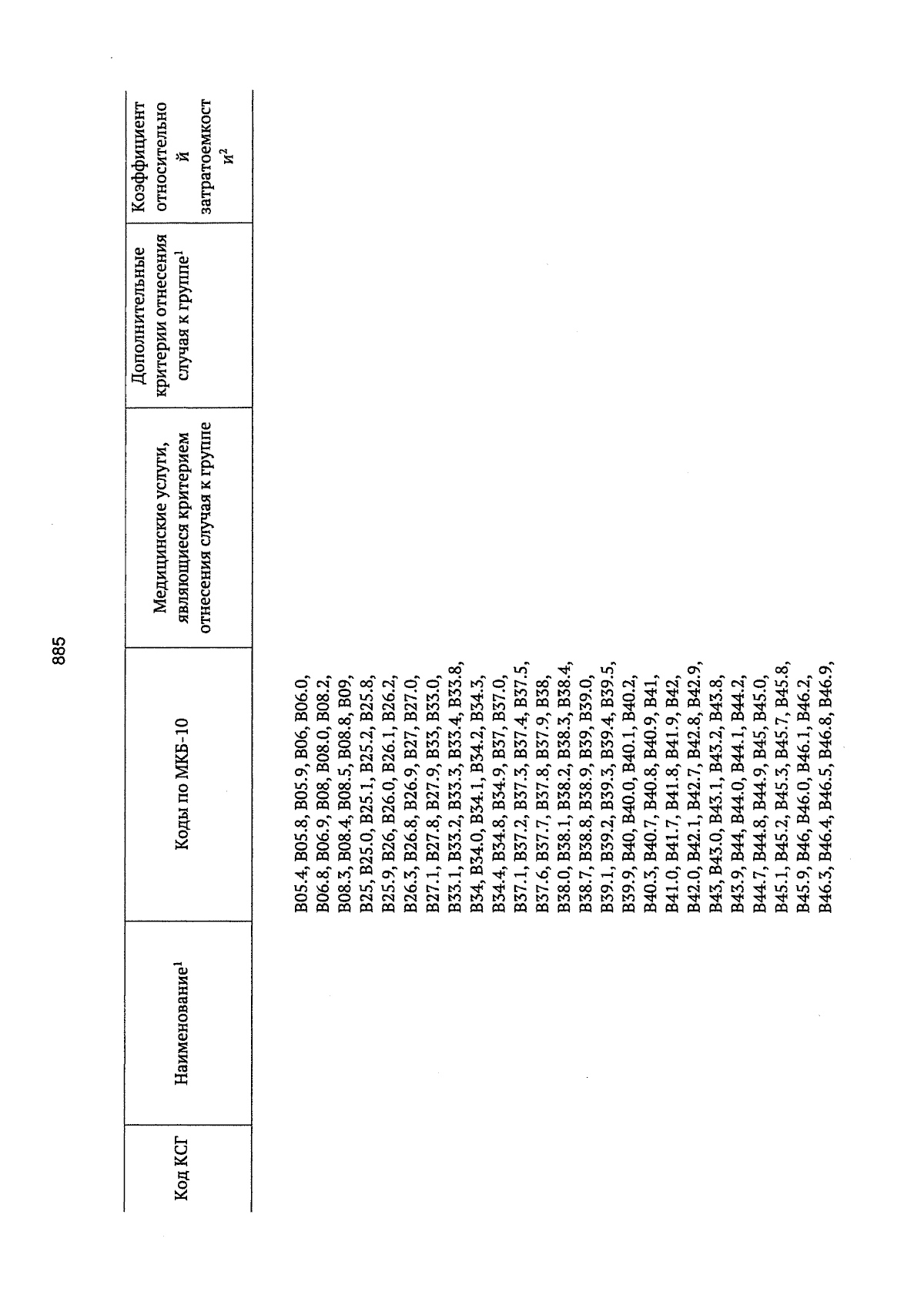 885

| Код КСГ | Наименование$^1$ | Коды по МКБ-10 | Медицинские услуги, являющиеся критерием отнесения случая к группе | Дополнительные критерии отнесения случая к группе$^1$ | Коэффициент относительной затратоемкости$^2$ |
|---|---|---|---|---|---|
| | | B05.4, B05.8, B05.9, B06, B06.0, B06.8, B06.9, B08, B08.0, B08.2, B08.3, B08.4, B08.5, B08.8, B09, B25, B25.0, B25.1, B25.2, B25.8, B25.9, B26, B26.0, B26.1, B26.2, B26.3, B26.8, B26.9, B27, B27.0, B27.1, B27.8, B27.9, B33, B33.0, B33.1, B33.2, B33.3, B33.4, B33.8, B34, B34.0, B34.1, B34.2, B34.3, B34.4, B34.8, B34.9, B37, B37.0, B37.1, B37.2, B37.3, B37.4, B37.5, B37.6, B37.7, B37.8, B37.9, B38, B38.0, B38.1, B38.2, B38.3, B38.4, B38.7, B38.8, B38.9, B39, B39.0, B39.1, B39.2, B39.3, B39.4, B39.5, B39.9, B40, B40.0, B40.1, B40.2, B40.3, B40.7, B40.8, B40.9, B41, B41.0, B41.7, B41.8, B41.9, B42, B42.0, B42.1, B42.7, B42.8, B42.9, B43, B43.0, B43.1, B43.2, B43.8, B43.9, B44, B44.0, B44.1, B44.2, B44.7, B44.8, B44.9, B45, B45.0, B45.1, B45.2, B45.3, B45.7, B45.8, B45.9, B46, B46.0, B46.1, B46.2, B46.3, B46.4, B46.5, B46.8, B46.9, | | | |